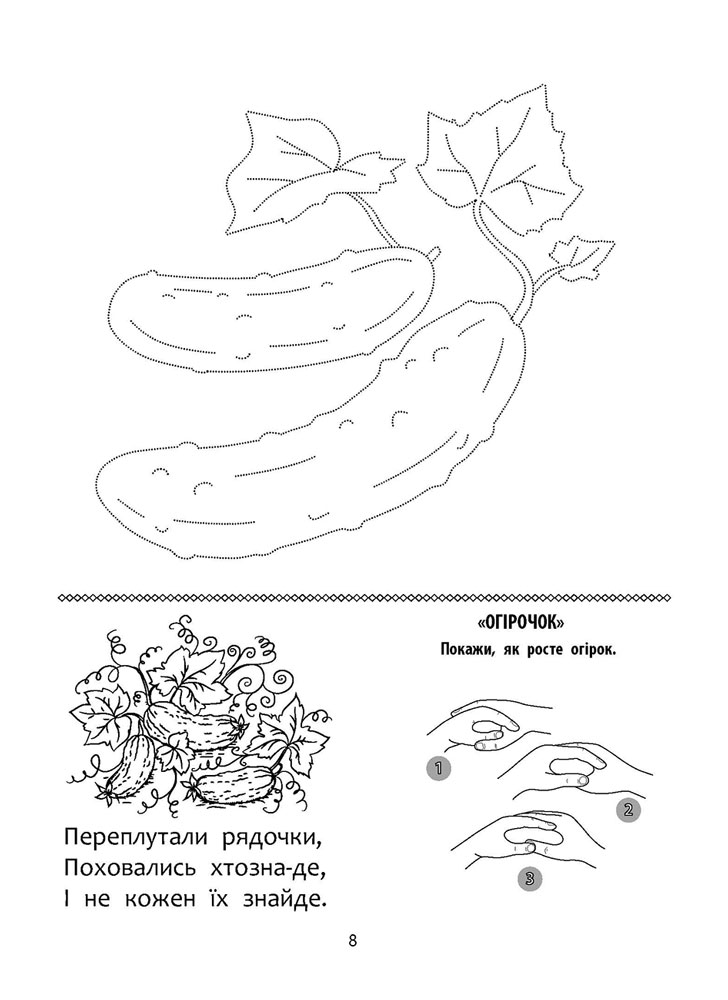 Переплутали рядочки,
Поховались хтозна-де,
І не кожен їх знайде.

«ОГІРОЧОК»
Покажи, як росте огірок.

1
2
3

8